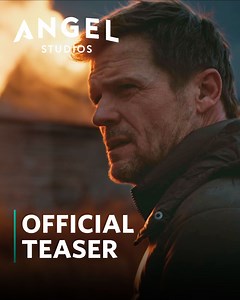 ANGEL
STUDIOS

OFFICIAL
TEASER